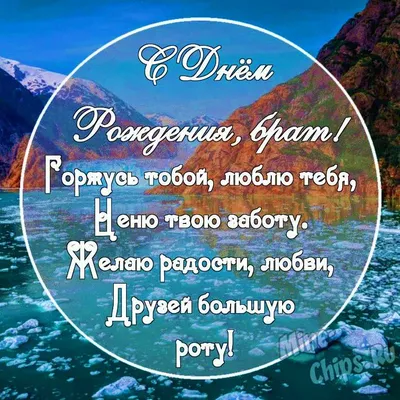 С Днём
Рождения, брат!
Горжусь тобой, люблю тебя,
Ценю твою заботу.
Желаю радости, любви,
Друзей большую
роту!

Mine-Chips.Ru